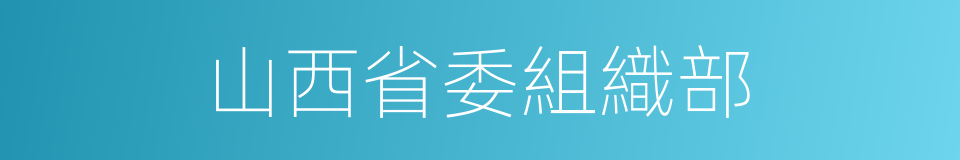 山西省委組織部